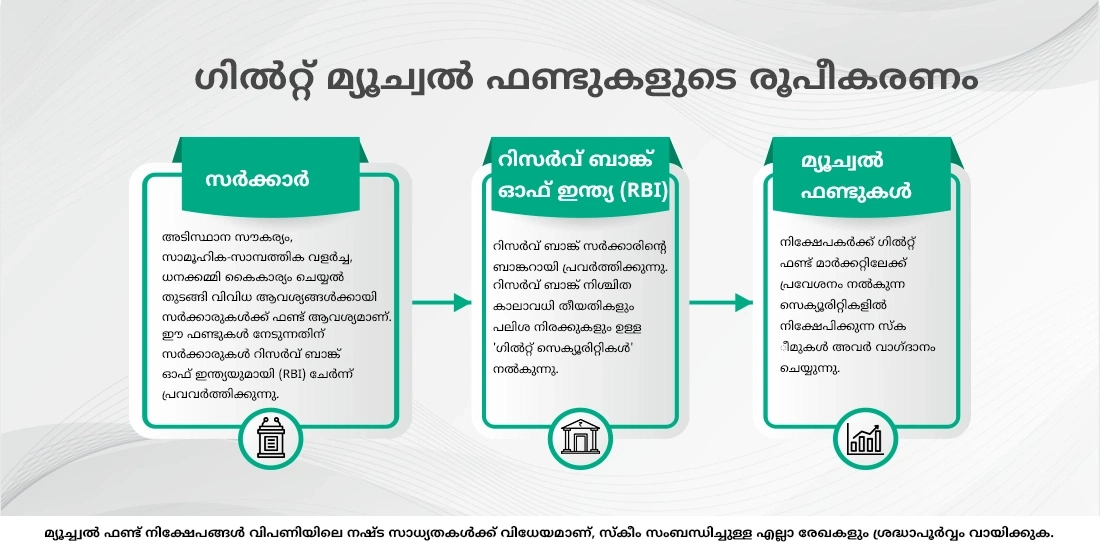 ഗിൽറ്റ് മ്യൂച്വൽ ഫണ്ടുകളുടെ രൂപീകരണം

സർക്കാർ

അടിസ്ഥാന സൗകര്യം, സാമൂഹിക-സാമ്പത്തിക വളർച്ച, ധനക്കമ്മി കൈകാര്യം ചെയ്യൽ തുടങ്ങി വിവിധ ആവശ്യങ്ങൾക്കായി സർക്കാരുകൾക്ക് ഫണ്ട് ആവശ്യമാണ്. ഈ ഫണ്ടുകൾ നേടുന്നതിന് സർക്കാരുകൾ റിസർവ് ബാങ്ക് ഓഫ് ഇന്ത്യയുമായി (RBI) ചേർന്ന് പ്രവർത്തിക്കുന്നു.

റിസർവ് ബാങ്ക് ഓഫ് ഇന്ത്യ (RBI)

റിസർവ് ബാങ്ക് സർക്കാരിന്റെ ബാങ്കറായി പ്രവർത്തിക്കുന്നു. റിസർവ് ബാങ്ക് നിശ്ചിത കാലാവധി തീയതികളും പലിശ നിരക്കുകളും ഉള്ള 'ഗിൽറ്റ് സെക്യൂരിറ്റികൾ' നൽകുന്നു.

മ്യൂച്വൽ ഫണ്ടുകൾ

നിക്ഷേപകർക്ക് ഗിൽറ്റ് ഫണ്ട് മാർക്കറ്റിലേക്ക് പ്രവേശനം നൽകുന്ന സെക്യൂരിറ്റികളിൽ നിക്ഷേപിക്കുന്ന സ്കീമുകൾ അവർ വാഗ്ദാനം ചെയ്യുന്നു.

മ്യൂച്വൽ ഫണ്ട് നിക്ഷേപങ്ങൾ വിപണിയിലെ നഷ്ട സാധ്യതകൾക്ക് വിധേയമാണ്, സ്കീം സംബന്ധിച്ചുള്ള എല്ലാ രേഖകളും ശ്രദ്ധാപൂർവ്വം വായിക്കുക.